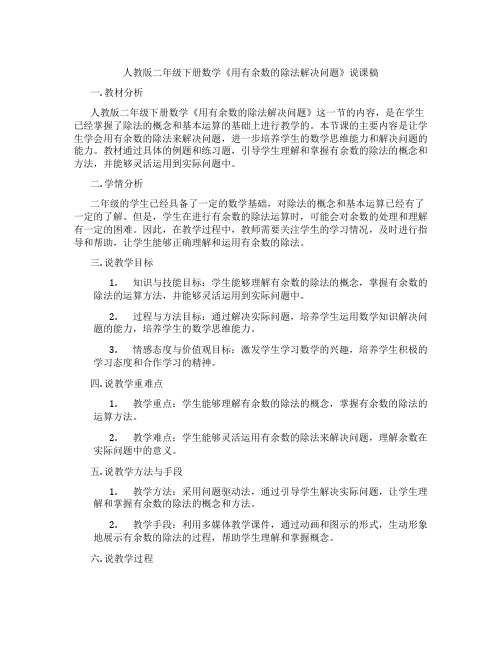 人教版二年级下册数学《用有余数的除法解决问题》说课稿

一. 教材分析

人教版二年级下册数学《用有余数的除法解决问题》这一节的内容，是在学生已经掌握了除法的概念和基本运算的基础上进行教学的。本节课的主要内容是让学生学会用有余数的除法来解决问题，进一步培养学生的数学思维能力和解决问题的能力。教材通过具体的例题和练习题，引导学生理解和掌握有余数的除法的概念和方法，并能够灵活运用到实际问题中。

二. 学情分析

二年级的学生已经具备了一定的数学基础，对除法的概念和基本运算已经有了一定的了解。但是，学生在进行有余数的除法运算时，可能会对余数的处理和理解有一定的困难。因此，在教学过程中，教师需要关注学生的学习情况，及时进行指导和帮助，让学生能够正确理解和运用有余数的除法。

三. 说教学目标

1. 知识与技能目标：学生能够理解有余数的除法的概念，掌握有余数的除法的运算方法，并能够灵活运用到实际问题中。

2. 过程与方法目标：通过解决实际问题，培养学生运用数学知识解决问题的能力，培养学生的数学思维能力。

3. 情感态度与价值观目标：激发学生学习数学的兴趣，培养学生积极的学习态度和合作学习的精神。

四. 说教学重难点

1. 教学重点：学生能够理解有余数的除法的概念，掌握有余数的除法的运算方法。

2. 教学难点：学生能够灵活运用有余数的除法来解决问题，理解余数在实际问题中的意义。

五. 说教学方法与手段

1. 教学方法：采用问题驱动法，通过引导学生解决实际问题，让学生理解和掌握有余数的除法的概念和方法。

2. 教学手段：利用多媒体教学课件，通过动画和图示的形式，生动形象地展示有余数的除法的过程，帮助学生理解和掌握概念。

六. 说教学过程